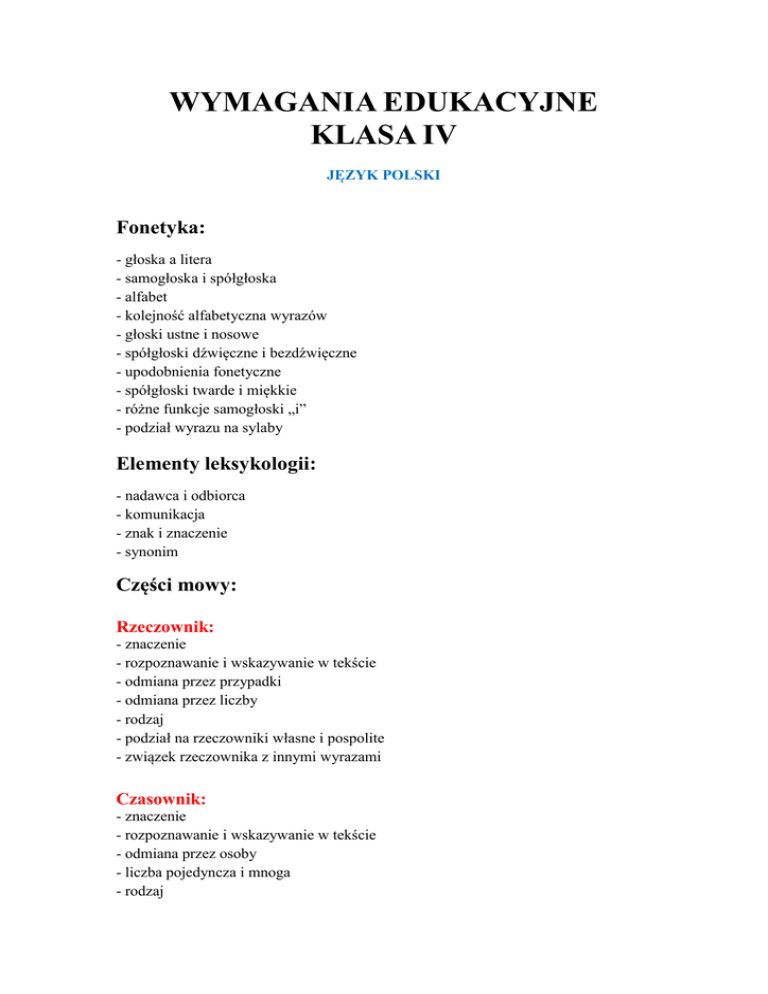 WYMAGANIA EDUKACYJNE
KLASA IV

JĘZYK POLSKI

Fonetyka:

- głoska a litera
- samogłoska i spółgłoska
- alfabet
- kolejność alfabetyczna wyrazów
- głoski ustne i nosowe
- spółgłoski dźwięczne i bezdźwięczne
- upodobnienia fonetyczne
- spółgłoski twarde i miękkie
- różne funkcje samogłoski „i”
- podział wyrazu na sylaby

Elementy leksykologii:

- nadawca i odbiorca
- komunikacja
- znak i znaczenie
- synonim

Części mowy:

Rzeczownik:
- znaczenie
- rozpoznawanie i wskazywanie w tekście
- odmiana przez przypadki
- odmiana przez liczby
- rodzaj
- podział na rzeczowniki własne i pospolite
- związek rzeczownika z innymi wyrazami

Czasownik:
- znaczenie
- rozpoznawanie i wskazywanie w tekście
- odmiana przez osoby
- liczba pojedyncza i mnoga
- rodzaj